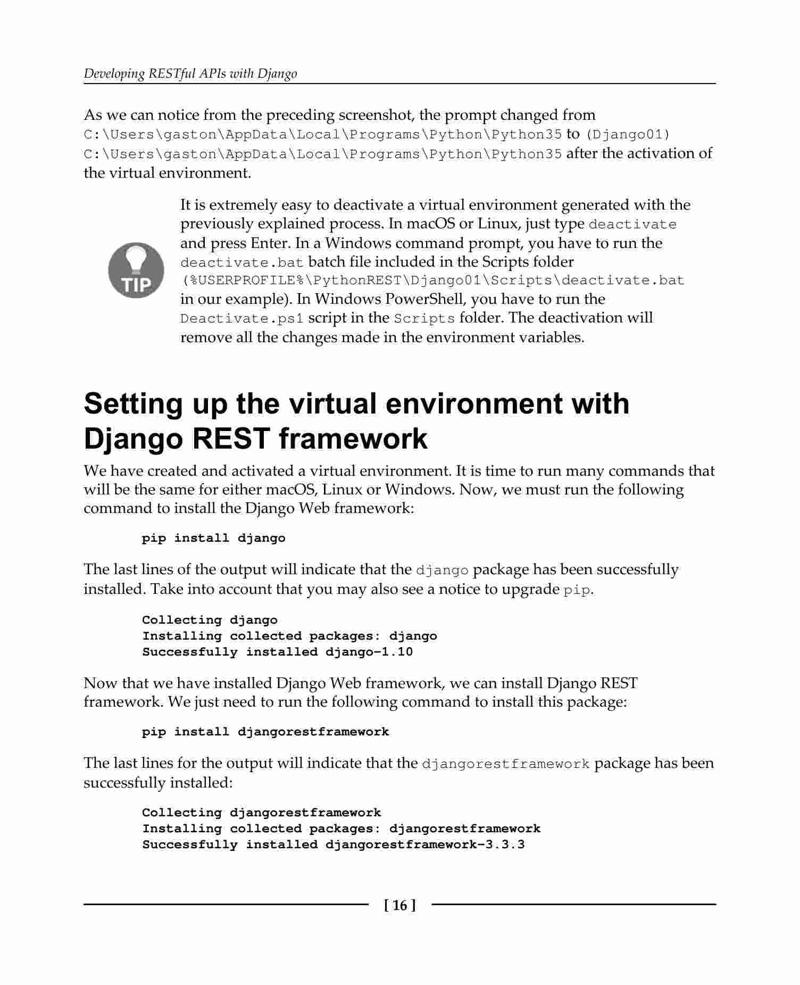 Developing RESTful APIs with Django

As we can notice from the preceding screenshot, the prompt changed from C:\Users\gaston\AppData\Local\Programs\Python\Python35 to (Django01) C:\Users\gaston\AppData\Local\Programs\Python\Python35 after the activation of the virtual environment.

TIP

It is extremely easy to deactivate a virtual environment generated with the previously explained process. In macOS or Linux, just type deactivate and press Enter. In a Windows command prompt, you have to run the deactivate.bat batch file included in the Scripts folder (%USERPROFILE%\PythonREST\Django01\Scripts\deactivate.bat in our example). In Windows PowerShell, you have to run the Deactivate.ps1 script in the Scripts folder. The deactivation will remove all the changes made in the environment variables.

Setting up the virtual environment with Django REST framework

We have created and activated a virtual environment. It is time to run many commands that will be the same for either macOS, Linux or Windows. Now, we must run the following command to install the Django Web framework:

pip install django

The last lines of the output will indicate that the django package has been successfully installed. Take into account that you may also see a notice to upgrade pip.

Collecting django
Installing collected packages: django
Successfully installed django-1.10

Now that we have installed Django Web framework, we can install Django REST framework. We just need to run the following command to install this package:

pip install djangorestframework

The last lines for the output will indicate that the djangorestframework package has been successfully installed:

Collecting djangorestframework
Installing collected packages: djangorestframework
Successfully installed djangorestframework-3.3.3

[ 16 ]